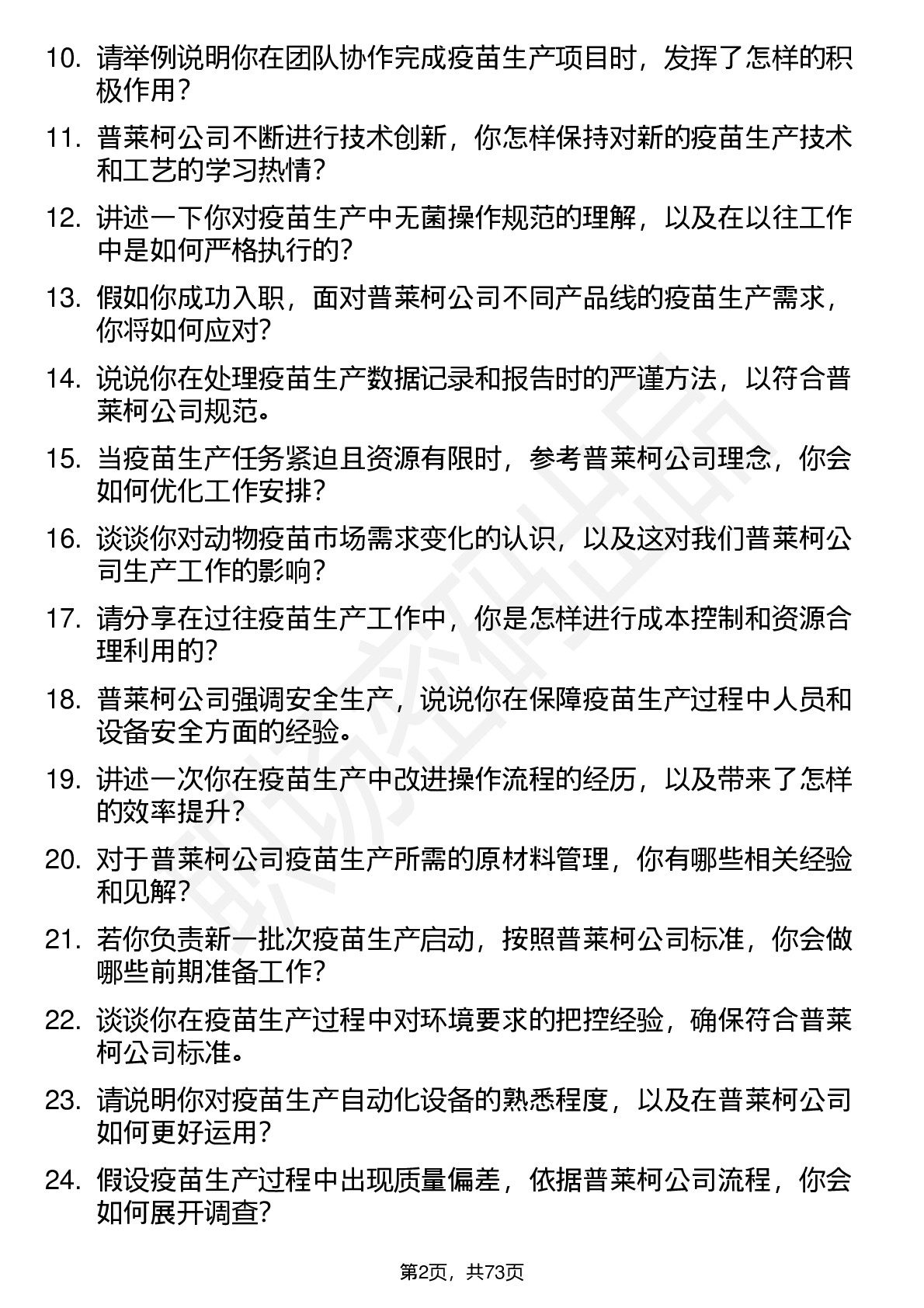 10. 请举例说明你在团队协作完成疫苗生产项目时，发挥了怎样的积极作用？

11. 普莱柯公司不断进行技术创新，你怎样保持对新的疫苗生产技术和工艺的学习热情？

12. 讲述一下你对疫苗生产中无菌操作规范的理解，以及在以往工作中是如何严格执行的？

13. 假如你成功入职，面对普莱柯公司不同产品线的疫苗生产需求，你将如何应对？

14. 说说你在处理疫苗生产数据记录和报告时的严谨方法，以符合普莱柯公司规范。

15. 当疫苗生产任务紧迫且资源有限时，参考普莱柯公司理念，你会如何优化工作安排？

16. 谈谈你对动物疫苗市场需求变化的认识，以及这对我们普莱柯公司生产工作的影响？

17. 请分享在过往疫苗生产工作中，你是怎样进行成本控制和资源合理利用的？

18. 普莱柯公司强调安全生产，说说你在保障疫苗生产过程中人员和设备安全方面的经验。

19. 讲述一次你在疫苗生产中改进操作流程的经历，以及带来了怎样的效率提升？

20. 对于普莱柯公司疫苗生产所需的原材料管理，你有哪些相关经验和见解？

21. 若你负责新一批次疫苗生产启动，按照普莱柯公司标准，你会做哪些前期准备工作？

22. 谈谈你在疫苗生产过程中对环境要求的把控经验，确保符合普莱柯公司标准。

23. 请说明你对疫苗生产自动化设备的熟悉程度，以及在普莱柯公司如何更好运用？

24. 假设疫苗生产过程中出现质量偏差，依据普莱柯公司流程，你会如何展开调查？

第2页，共73页